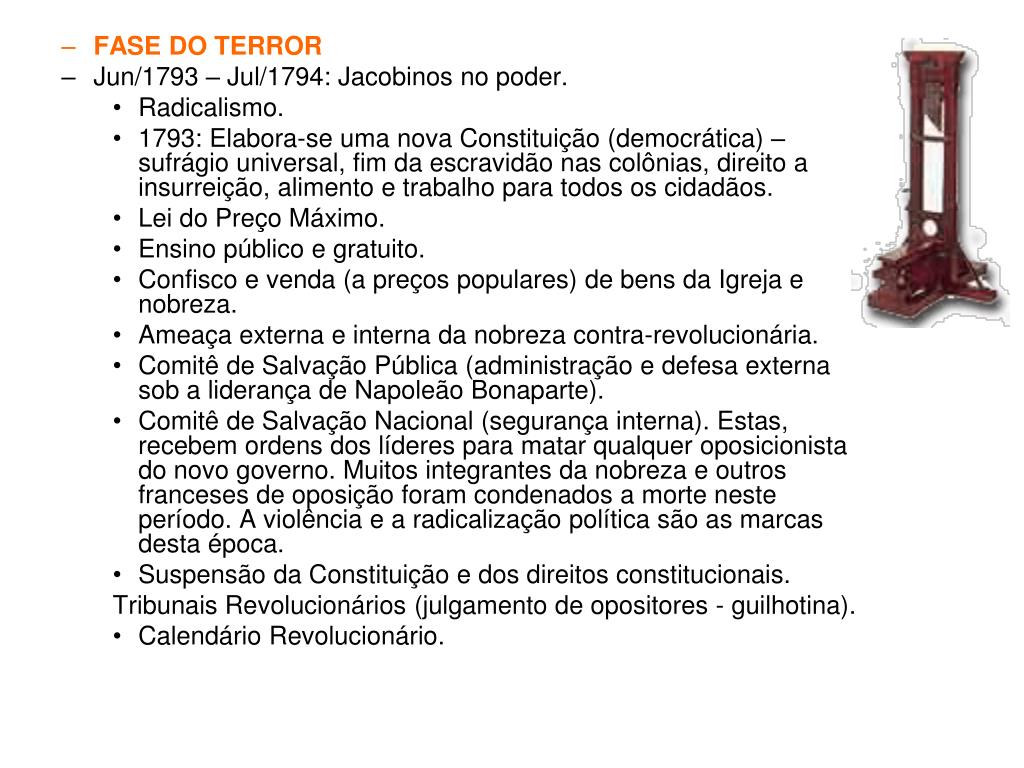 – FASE DO TERROR
– Jun/1793 – Jul/1794: Jacobinos no poder.
• Radicalismo.
• 1793: Elabora-se uma nova Constituição (democrática) – sufrágio universal, fim da escravidão nas colônias, direito a insurreição, alimento e trabalho para todos os cidadãos.
• Lei do Preço Máximo.
• Ensino público e gratuito.
• Confisco e venda (a preços populares) de bens da Igreja e nobreza.
• Ameaça externa e interna da nobreza contra-revolucionária.
• Comitê de Salvação Pública (administração e defesa externa sob a liderança de Napoleão Bonaparte).
• Comitê de Salvação Nacional (segurança interna). Estas, recebem ordens dos líderes para matar qualquer oposicionista do novo governo. Muitos integrantes da nobreza e outros franceses de oposição foram condenados a morte neste período. A violência e a radicalização política são as marcas desta época.
• Suspensão da Constituição e dos direitos constitucionais.
Tribunais Revolucionários (julgamento de opositores - guilhotina).
• Calendário Revolucionário.